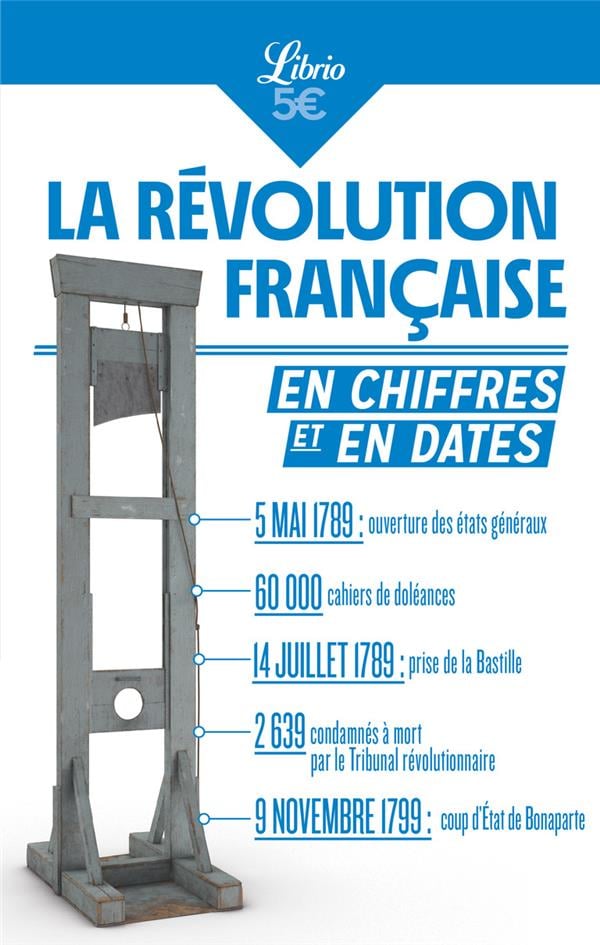 Librio
5€

LA RÉVOLUTION FRANÇAISE

EN CHIFFRES ET EN DATES

5 MAI 1789 : ouverture des états généraux

60 000 cahiers de doléances

14 JUILLET 1789 : prise de la Bastille

2 639 condamnés à mort par le Tribunal révolutionnaire

9 NOVEMBRE 1799 : coup d'État de Bonaparte